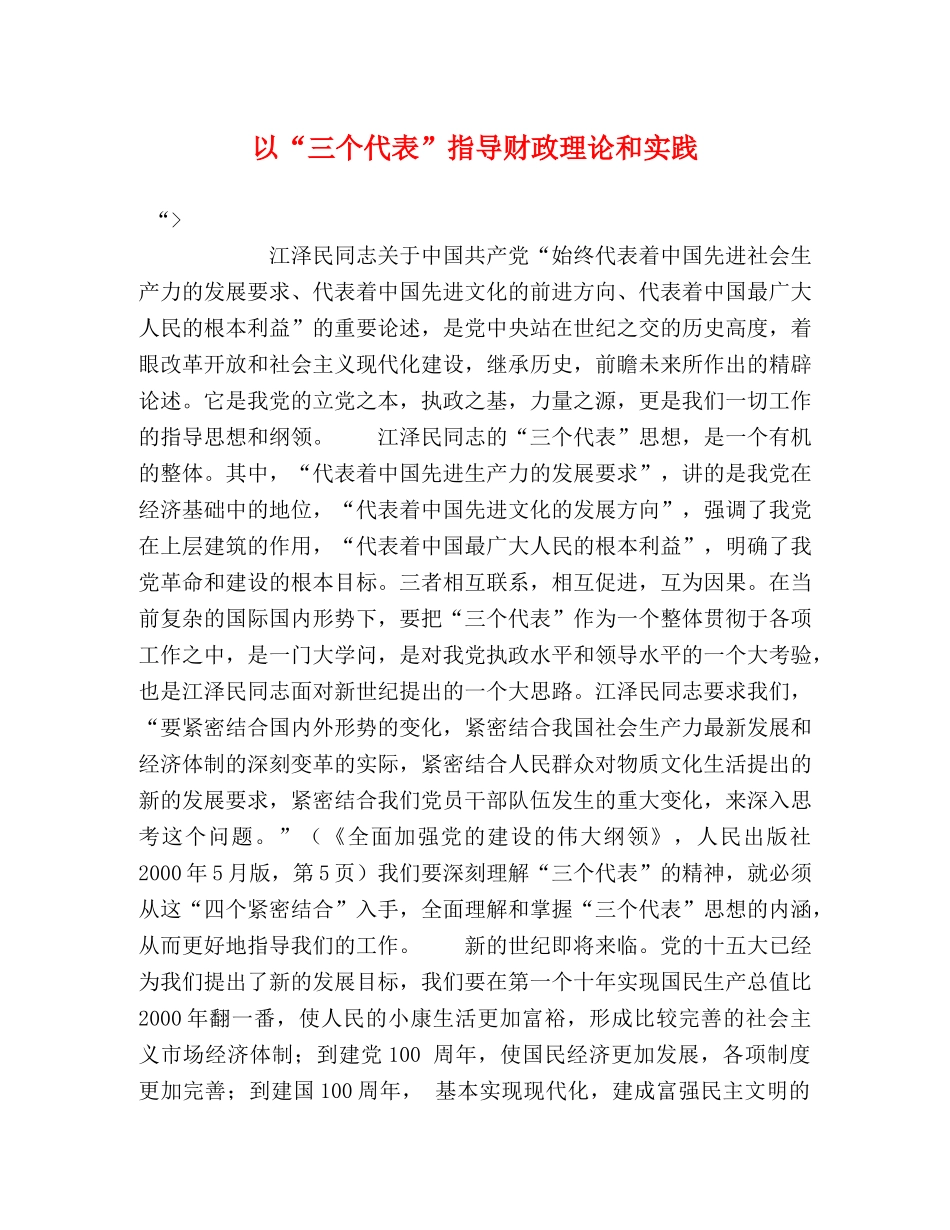 以“三个代表”指导财政理论和实践

“>

江泽民同志关于中国共产党“始终代表着中国先进社会生产力的发展要求、代表着中国先进文化的前进方向、代表着中国最广大人民的根本利益”的重要论述，是党中央站在世纪之交的历史高度，着眼改革开放和社会主义现代化建设，继承历史，前瞻未来所作出的精辟论述。它是我党的立党之本，执政之基，力量之源，更是我们一切工作的指导思想和纲领。　　江泽民同志的“三个代表”思想，是一个有机的整体。其中，“代表着中国先进生产力的发展要求”，讲的是我党在经济基础中的地位，“代表着中国先进文化的发展方向”，强调了我党在上层建筑的作用，“代表着中国最广大人民的根本利益”，明确了我党革命和建设的根本目标。三者相互联系，相互促进，互为因果。在当前复杂的国际国内形势下，要把“三个代表”作为一个整体贯彻于各项工作之中，是一门大学问，是对我党执政水平和领导水平的一个大考验，也是江泽民同志面对新世纪提出的一个大思路。江泽民同志要求我们，“要紧密结合国内外形势的变化，紧密结合我国社会生产力最新发展和经济体制的深刻变革的实际，紧密结合人民群众对物质文化生活提出的新的发展要求，紧密结合我们党员干部队伍发生的重大变化，来深入思考这个问题。”（《全面加强党的建设的伟大纲领》，人民出版社2000年5月版，第5页）我们要深刻理解“三个代表”的精神，就必须从这“四个紧密结合”入手，全面理解和掌握“三个代表”思想的内涵，从而更好地指导我们的工作。　　新的世纪即将来临。党的十五大已经为我们提出了新的发展目标，我们要在第一个十年实现国民生产总值比2000年翻一番，使人民的小康生活更加富裕，形成比较完善的社会主义市场经济体制；到建党100 周年，使国民经济更加发展，各项制度更加完善；到建国100周年， 基本实现现代化，建成富强民主文明的